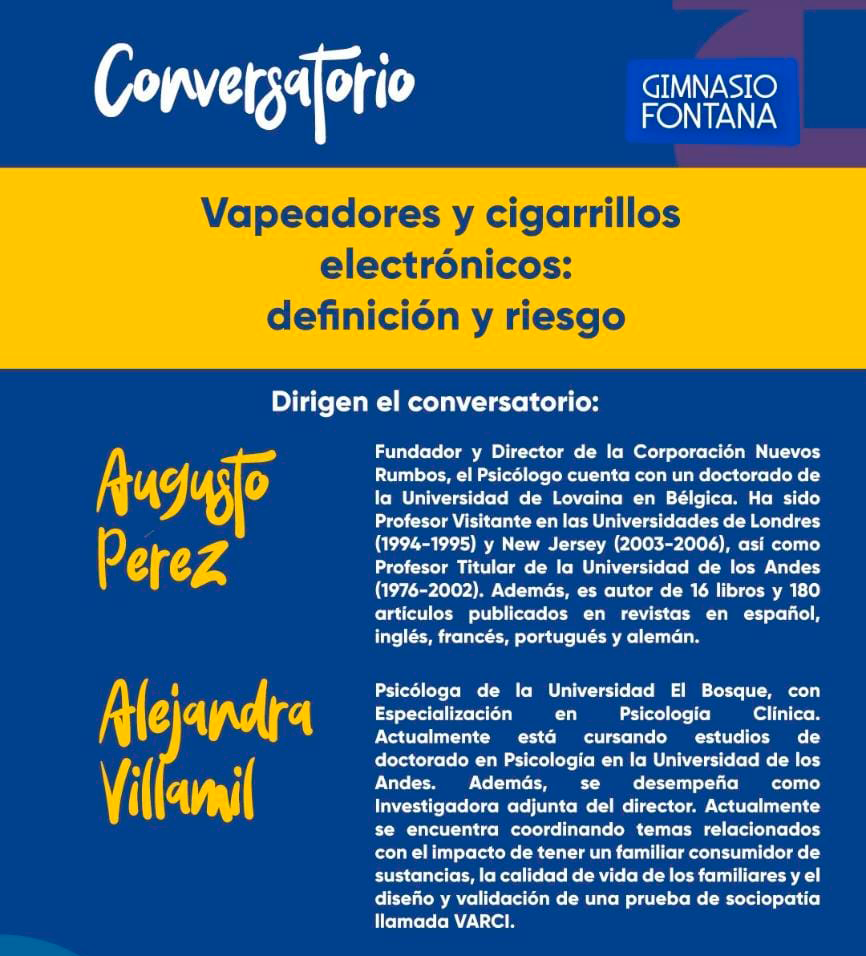 Conversatorio

GIMNASIO FONTANA

Vapeadores y cigarrillos electrónicos: definición y riesgo

Dirigen el conversatorio:

Augusto Perez

Fundador y Director de la Corporación Nuevos Rumbos, el Psicólogo cuenta con un doctorado de la Universidad de Lovaina en Bélgica. Ha sido Profesor Visitante en las Universidades de Londres (1994-1995) y New Jersey (2003-2006), así como Profesor Titular de la Universidad de los Andes (1976-2002). Además, es autor de 16 libros y 180 artículos publicados en revistas en español, inglés, francés, portugués y alemán.

Alejandra Villamil

Psicóloga de la Universidad El Bosque, con Especialización en Psicología Clínica. Actualmente está cursando estudios de doctorado en Psicología en la Universidad de los Andes. Además, se desempeña como Investigadora adjunta del director. Actualmente se encuentra coordinando temas relacionados con el impacto de tener un familiar consumidor de sustancias, la calidad de vida de los familiares y el diseño y validación de una prueba de sociopatía llamada VARCI.